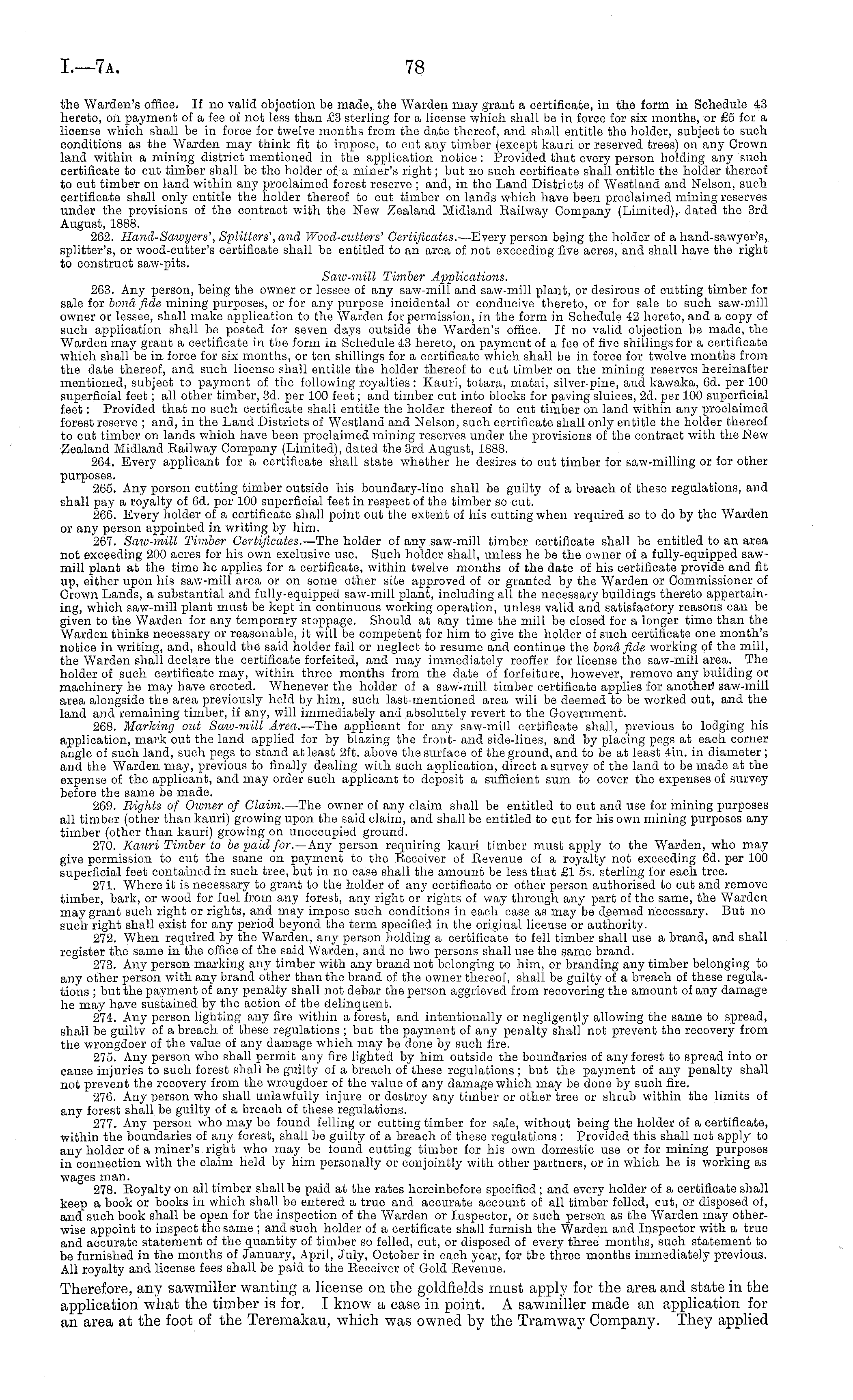 I.—7A. 78

the Warden's office. If no valid objection be made, the Warden may grant a certificate, in the form in Schedule 43 hereto, on payment of a fee of not less than £3 sterling for a license which shall be in force for six months, or £5 for a license which shall be in force for twelve months from the date thereof, and shall entitle the holder, subject to such conditions as the Warden may think fit to impose, to cut any timber (except kauri or reserved trees) on any Crown land within a mining district mentioned in the application notice: Provided that every person holding any such certificate to cut timber shall be the holder of a miner's right; but no such certificate shall entitle the holder thereof to cut timber on land within any proclaimed forest reserve; and, in the Land Districts of Westland and Nelson, such certificate shall only entitle the holder thereof to cut timber on lands which have been proclaimed mining reserves under the provisions of the contract with the New Zealand Midland Railway Company (Limited), dated the 3rd August, 1888.

262. Hand-Sawyers', Splitters', and Wood-cutters' Certificates.—Every person being the holder of a hand-sawyer's, splitter's, or wood-cutter's certificate shall be entitled to an area of not exceeding five acres, and shall have the right to construct saw-pits.

Saw-mill Timber Applications.

263. Any person, being the owner or lessee of any saw-mill and saw-mill plant, or desirous of cutting timber for sale for bonâ fide mining purposes, or for any purpose incidental or conducive thereto, or for sale to such saw-mill owner or lessee, shall make application to the Warden for permission, in the form in Schedule 42 hereto, and a copy of such application shall be posted for seven days outside the Warden's office. If no valid objection be made, the Warden may grant a certificate in the form in Schedule 43 hereto, on payment of a fee of five shillings for a certificate which shall be in force for six months, or ten shillings for a certificate which shall be in force for twelve months from the date thereof, and such license shall entitle the holder thereof to cut timber on the mining reserves hereinafter mentioned, subject to payment of the following royalties: Kauri, totara, matai, silver-pine, and kawaka, 6d. per 100 superficial feet; all other timber, 3d. per 100 feet; and timber cut into blocks for paving sluices, 2d. per 100 superficial feet: Provided that no such certificate shall entitle the holder thereof to cut timber on land within any proclaimed forest reserve; and, in the Land Districts of Westland and Nelson, such certificate shall only entitle the holder thereof to cut timber on lands which have been proclaimed mining reserves under the provisions of the contract with the New Zealand Midland Railway Company (Limited), dated the 3rd August, 1888.

264. Every applicant for a certificate shall state whether he desires to cut timber for saw-milling or for other purposes.

265. Any person cutting timber outside his boundary-line shall be guilty of a breach of these regulations, and shall pay a royalty of 6d. per 100 superficial feet in respect of the timber so cut.

266. Every holder of a certificate shall point out the extent of his cutting when required so to do by the Warden or any person appointed in writing by him.

267. Saw-mill Timber Certificates.—The holder of any saw-mill timber certificate shall be entitled to an area not exceeding 200 acres for his own exclusive use. Such holder shall, unless he be the owner of a fully-equipped saw-mill plant at the time he applies for a certificate, within twelve months of the date of his certificate provide and fit up, either upon his saw-mill area or on some other site approved of or granted by the Warden or Commissioner of Crown Lands, a substantial and fully-equipped saw-mill plant, including all the necessary buildings thereto appertaining, which saw-mill plant must be kept in continuous working operation, unless valid and satisfactory reasons can be given to the Warden for any temporary stoppage. Should at any time the mill be closed for a longer time than the Warden thinks necessary or reasonable, it will be competent for him to give the holder of such certificate one month's notice in writing, and, should the said holder fail or neglect to resume and continue the bonâ fide working of the mill, the Warden shall declare the certificate forfeited, and may immediately reoffer for license the saw-mill area. The holder of such certificate may, within three months from the date of forfeiture, however, remove any building or machinery he may have erected. Whenever the holder of a saw-mill timber certificate applies for another saw-mill area alongside the area previously held by him, such last-mentioned area will be deemed to be worked out, and the land and remaining timber, if any, will immediately and absolutely revert to the Government.

268. Marking out Saw-mill Area.—The applicant for any saw-mill certificate shall, previous to lodging his application, mark out the land applied for by blazing the front- and side-lines, and by placing pegs at each corner angle of such land, such pegs to stand at least 2ft. above the surface of the ground, and to be at least 4in. in diameter; and the Warden may, previous to finally dealing with such application, direct a survey of the land to be made at the expense of the applicant, and may order such applicant to deposit a sufficient sum to cover the expenses of survey before the same be made.

269. Rights of Owner of Claim.—The owner of any claim shall be entitled to cut and use for mining purposes all timber (other than kauri) growing upon the said claim, and shall be entitled to cut for his own mining purposes any timber (other than kauri) growing on unoccupied ground.

270. Kauri Timber to be paid for.—Any person requiring kauri timber must apply to the Warden, who may give permission to cut the same on payment to the Receiver of Revenue of a royalty not exceeding 6d. per 100 superficial feet contained in such tree, but in no case shall the amount be less that £1 5s. sterling for each tree.

271. Where it is necessary to grant to the holder of any certificate or other person authorised to cut and remove timber, bark, or wood for fuel from any forest, any right or rights of way through any part of the same, the Warden may grant such right or rights, and may impose such conditions in each case as may be deemed necessary. But no such right shall exist for any period beyond the term specified in the original license or authority.

272. When required by the Warden, any person holding a certificate to fell timber shall use a brand, and shall register the same in the office of the said Warden, and no two persons shall use the same brand.

273. Any person marking any timber with any brand not belonging to him, or branding any timber belonging to any other person with any brand other than the brand of the owner thereof, shall be guilty of a breach of these regulations; but the payment of any penalty shall not debar the person aggrieved from recovering the amount of any damage he may have sustained by the action of the delinquent.

274. Any person lighting any fire within a forest, and intentionally or negligently allowing the same to spread, shall be guilty of a breach of these regulations; but the payment of any penalty shall not prevent the recovery from the wrongdoer of the value of any damage which may be done by such fire.

275. Any person who shall permit any fire lighted by him outside the boundaries of any forest to spread into or cause injuries to such forest shall be guilty of a breach of these regulations; but the payment of any penalty shall not prevent the recovery from the wrongdoer of the value of any damage which may be done by such fire.

276. Any person who shall unlawfully injure or destroy any timber or other tree or shrub within the limits of any forest shall be guilty of a breach of these regulations.

277. Any person who may be found felling or cutting timber for sale, without being the holder of a certificate, within the boundaries of any forest, shall be guilty of a breach of these regulations: Provided this shall not apply to any holder of a miner's right who may be found cutting timber for his own domestic use or for mining purposes in connection with the claim held by him personally or conjointly with other partners, or in which he is working as wages man.

278. Royalty on all timber shall be paid at the rates hereinbefore specified; and every holder of a certificate shall keep a book or books in which shall be entered a true and accurate account of all timber felled, cut, or disposed of, and such book shall be open for the inspection of the Warden or Inspector, or such person as the Warden may otherwise appoint to inspect the same; and such holder of a certificate shall furnish the Warden and Inspector with a true and accurate statement of the quantity of timber so felled, cut, or disposed of every three months, such statement to be furnished in the months of January, April, July, October in each year, for the three months immediately previous. All royalty and license fees shall be paid to the Receiver of Gold Revenue.

Therefore, any sawmiller wanting a license on the goldfields must apply for the area and state in the application what the timber is for. I know a case in point. A sawmiller made an application for an area at the foot of the Teremakau, which was owned by the Tramway Company. They applied